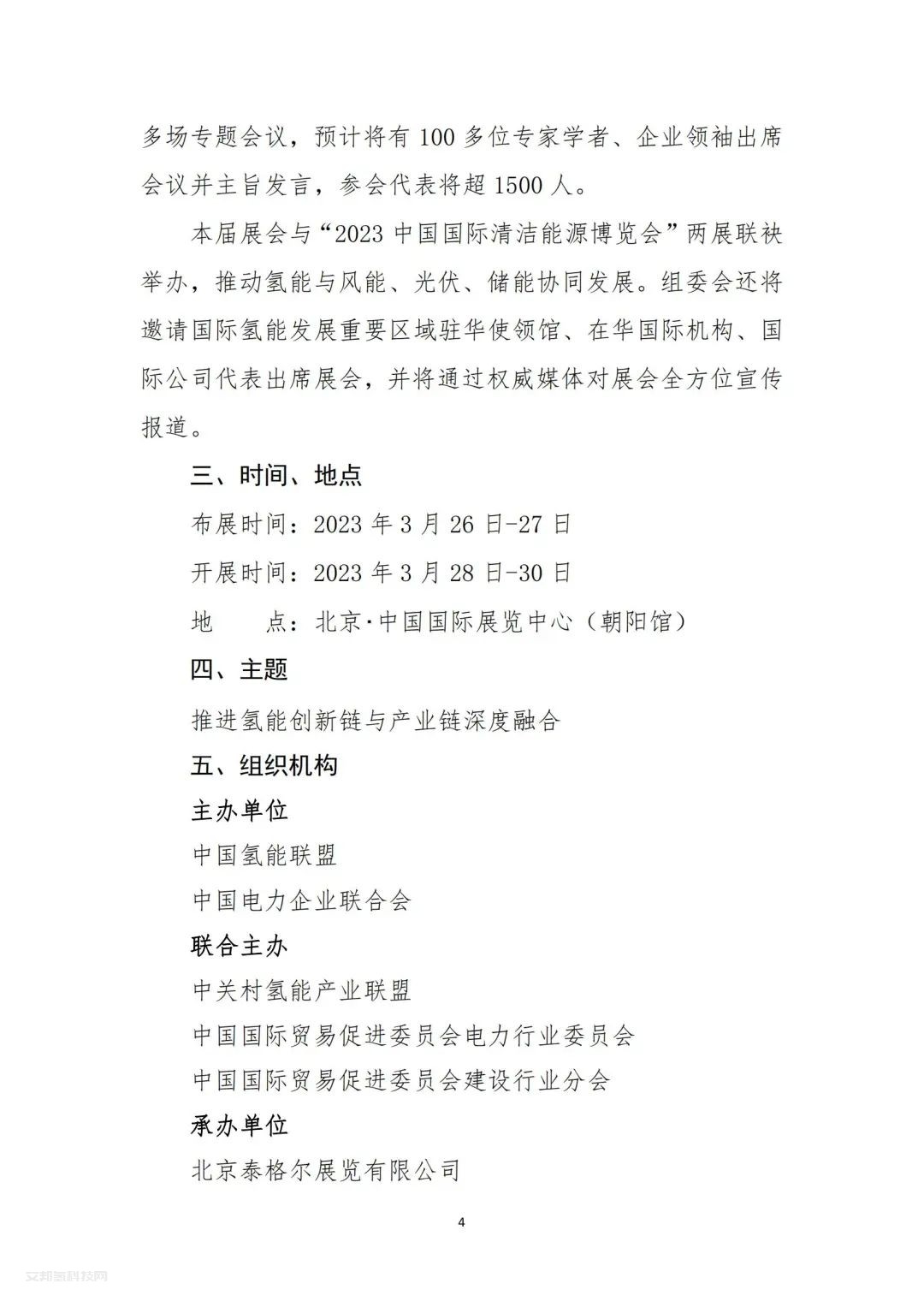 多场专题会议，预计将有 100 多位专家学者、企业领袖出席会议并主旨发言，参会代表将超 1500 人。

本届展会与“2023 中国国际清洁能源博览会”两展联袂举办，推动氢能与风能、光伏、储能协同发展。组委会还将邀请国际氢能发展重要区域驻华使领馆、在华国际机构、国际公司代表出席展会，并将通过权威媒体对展会全方位宣传报道。

三、时间、地点

布展时间：2023 年 3 月 26 日-27 日

开展时间：2023 年 3 月 28 日-30 日

地　　点：北京·中国国际展览中心（朝阳馆）

四、主题

推进氢能创新链与产业链深度融合

五、组织机构

主办单位

中国氢能联盟

中国电力企业联合会

联合主办

中关村氢能产业联盟

中国国际贸易促进委员会电力行业委员会

中国国际贸易促进委员会建设行业分会

承办单位

北京泰格尔展览有限公司

4

艾邦氢科技网